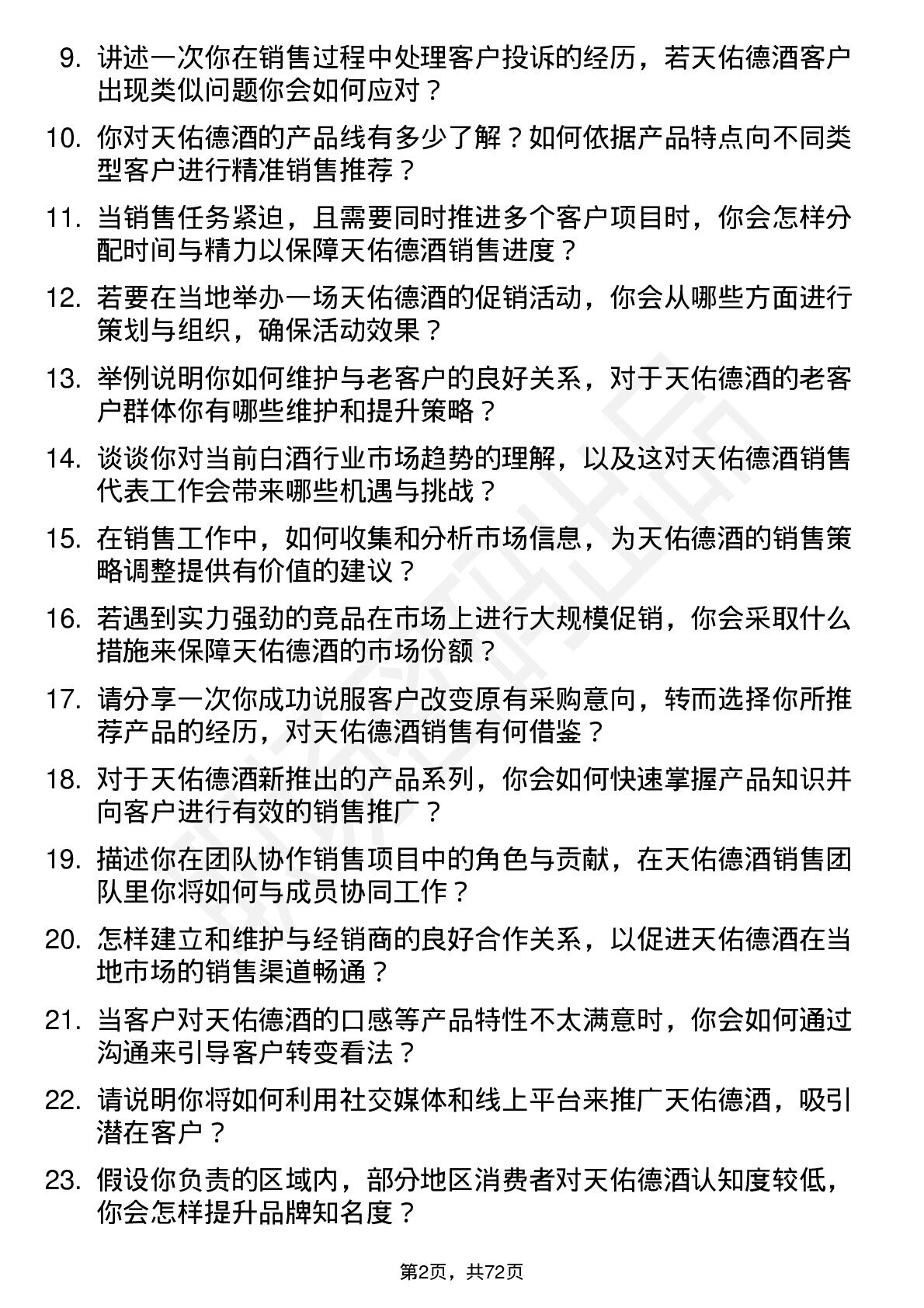 9. 讲述一次你在销售过程中处理客户投诉的经历，若天佑德酒客户出现类似问题你会如何应对？

10. 你对天佑德酒的产品线有多少了解？如何依据产品特点向不同类型客户进行精准销售推荐？

11. 当销售任务紧迫，且需要同时推进多个客户项目时，你会怎样分配时间与精力以保障天佑德酒销售进度？

12. 若要在当地举办一场天佑德酒的促销活动，你会从哪些方面进行策划与组织，确保活动效果？

13. 举例说明你如何维护与老客户的良好关系，对于天佑德酒的老客户群体你有哪些维护和提升策略？

14. 谈谈你对当前白酒行业市场趋势的理解，以及这对天佑德酒销售代表工作会带来哪些机遇与挑战？

15. 在销售工作中，如何收集和分析市场信息，为天佑德酒的销售策略调整提供有价值的建议？

16. 若遇到实力强劲的竞品在市场上进行大规模促销，你会采取什么措施来保障天佑德酒的市场份额？

17. 请分享一次你成功说服客户改变原有采购意向，转而选择你所推荐产品的经历，对天佑德酒销售有何借鉴？

18. 对于天佑德酒新推出的产品系列，你会如何快速掌握产品知识并向客户进行有效的销售推广？

19. 描述你在团队协作销售项目中的角色与贡献，在天佑德酒销售团队里你将如何与成员协同工作？

20. 怎样建立和维护与经销商的良好合作关系，以促进天佑德酒在当地市场的销售渠道畅通？

21. 当客户对天佑德酒的口感等产品特性不太满意时，你会如何通过沟通来引导客户转变看法？

22. 请说明你将如何利用社交媒体和线上平台来推广天佑德酒，吸引潜在客户？

23. 假设你负责的区域内，部分地区消费者对天佑德酒认知度较低，你会怎样提升品牌知名度？

第2页，共72页